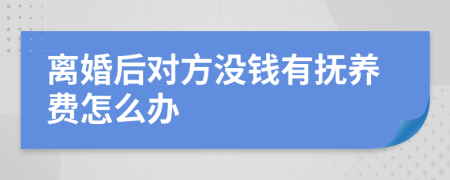 离婚后对方没钱有抚养费怎么办